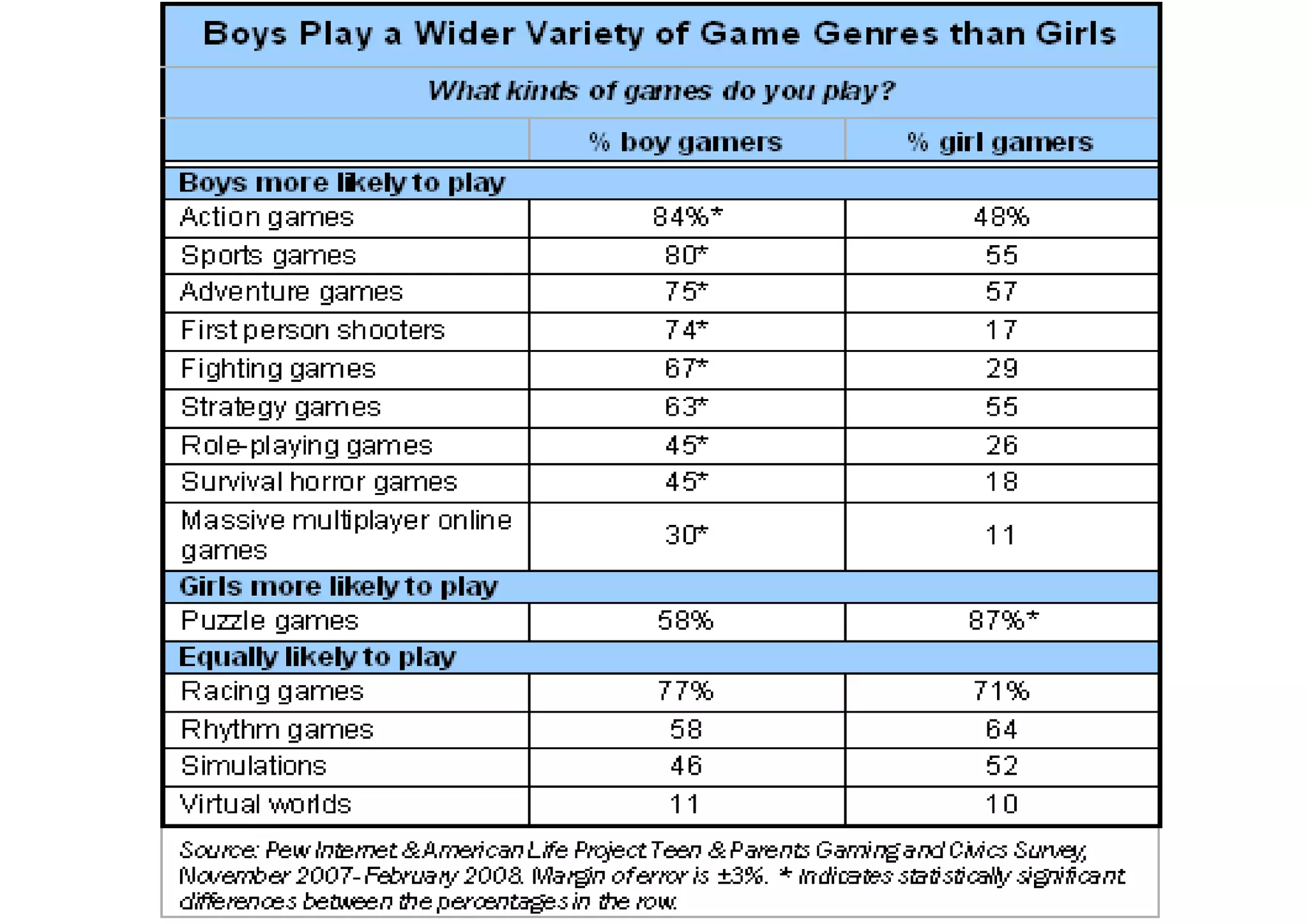 Boys Play a Wider Variety of Game Genres than Girls

What kinds of games do you play?

| | % boy gamers | % girl gamers |
|---|---|---|
| **Boys more likely to play** | | |
| Action games | 84%* | 48% |
| Sports games | 80* | 55 |
| Adventure games | 75* | 57 |
| First person shooters | 74* | 17 |
| Fighting games | 67* | 29 |
| Strategy games | 63* | 55 |
| Role-playing games | 45* | 26 |
| Survival horror games | 45* | 18 |
| Massive multiplayer online games | 30* | 11 |
| **Girls more likely to play** | | |
| Puzzle games | 58% | 87%* |
| **Equally likely to play** | | |
| Racing games | 77% | 71% |
| Rhythm games | 58 | 64 |
| Simulations | 46 | 52 |
| Virtual worlds | 11 | 10 |

Source: Pew Internet & American Life Project Teen & Parents Gaming and Civics Survey, November 2007-February 2008. Margin of error is ±3%. * indicates statistically significant differences between the percentages in the row.